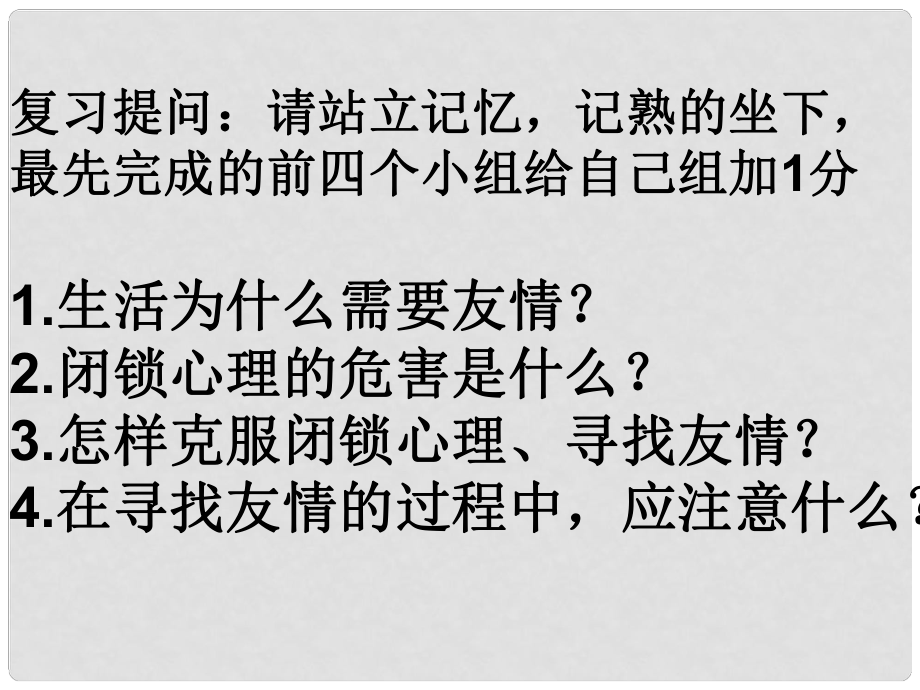 复习提问：请站立记忆，记熟的坐下，最先完成的前四个小组给自己组加1分

1.生活为什么需要友情？
2.闭锁心理的危害是什么？
3.怎样克服闭锁心理、寻找友情？
4.在寻找友情的过程中，应注意什么？